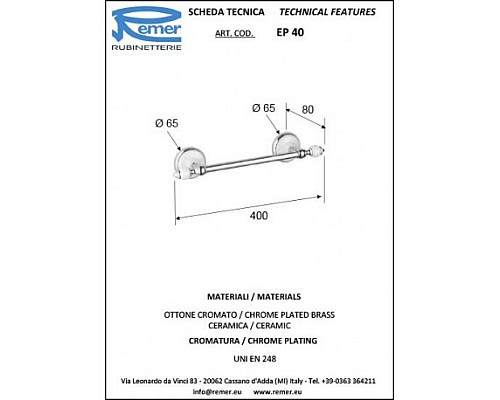 Remer
RUBINETTERIE

SCHEDA TECNICA TECHNICAL FEATURES

ART. COD. EP 40

Ø 65

Ø 65

80

400

MATERIALI / MATERIALS

OTTONE CROMATO / CHROME PLATED BRASS
CERAMICA / CERAMIC

CROMATURA / CHROME PLATING

UNI EN 248

Via Leonardo da Vinci 83 - 20062 Cassano d'Adda (MI) Italy - Tel. +39-0363 364211
info@remer.eu www.remer.eu